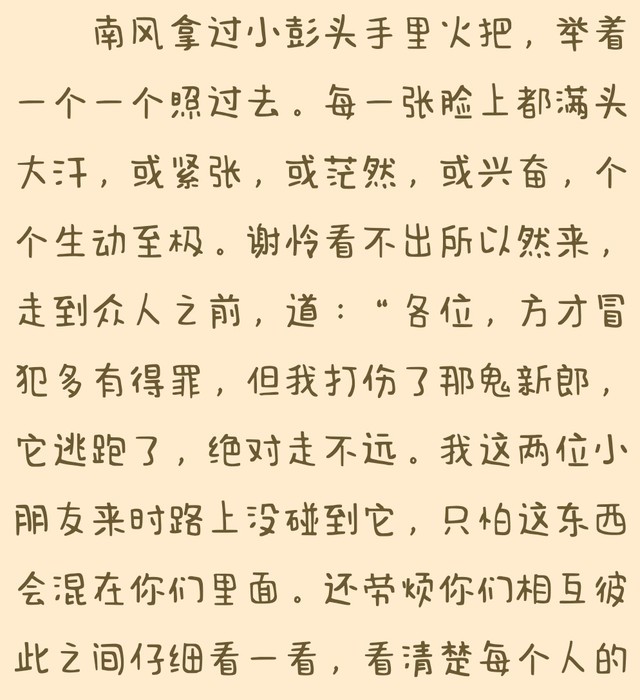 南风拿过小彭头手里火把，举着一个一个照过去。每一张脸上都满头大汗，或紧张，或茫然，或兴奋，个个生动至极。谢怜看不出所以然来，走到众人之前，道：“各位，方才冒犯多有得罪，但我打伤了那鬼新郎，它逃跑了，绝对走不远。我这两位小朋友来时路上没碰到它，只怕这东西会混在你们里面。还劳烦你们相互彼此之间仔细看一看，看清楚每个人的